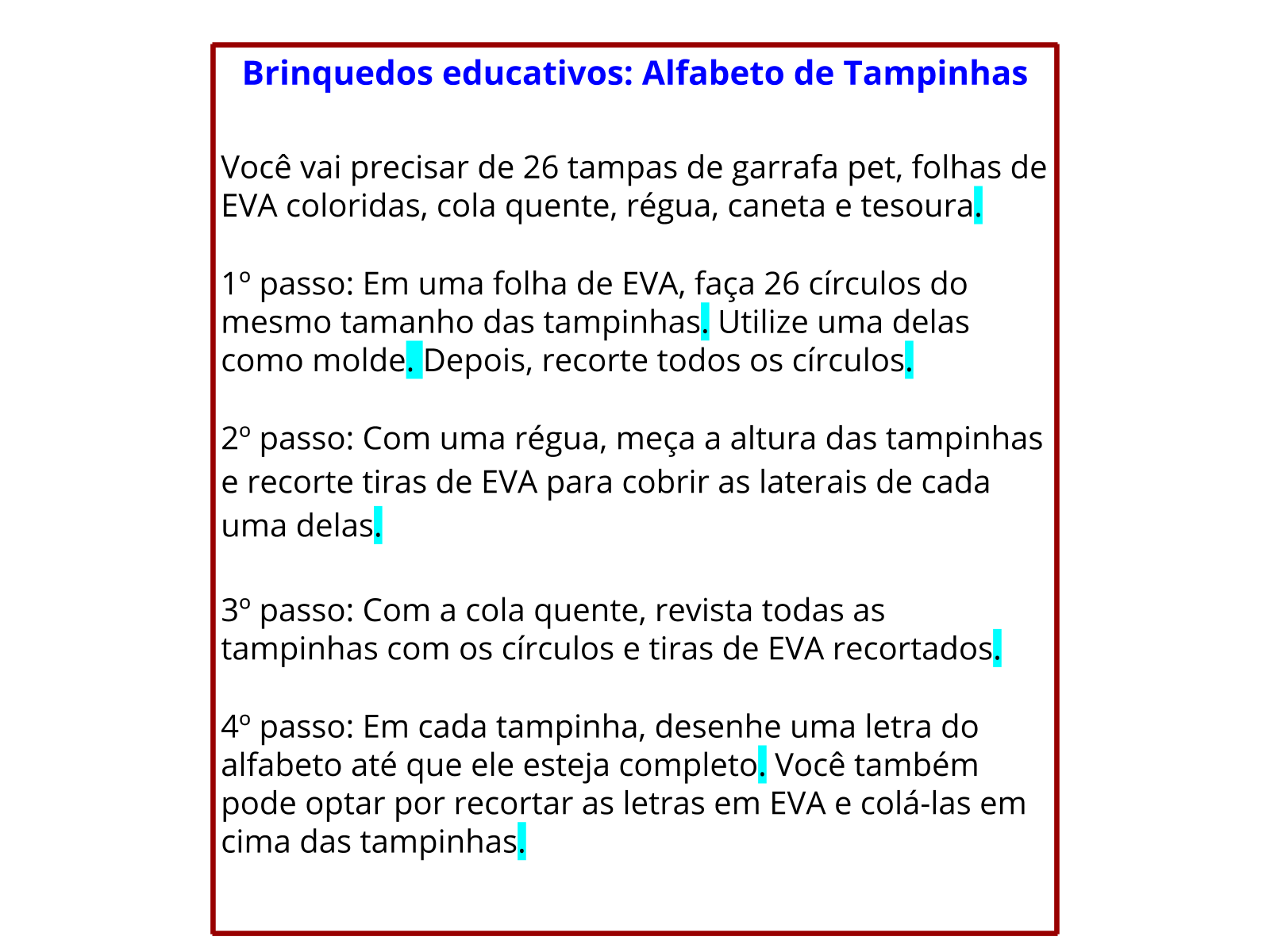 Brinquedos educativos: Alfabeto de Tampinhas

Você vai precisar de 26 tampas de garrafa pet, folhas de EVA coloridas, cola quente, régua, caneta e tesoura.

1º passo: Em uma folha de EVA, faça 26 círculos do mesmo tamanho das tampinhas. Utilize uma delas como molde. Depois, recorte todos os círculos.

2º passo: Com uma régua, meça a altura das tampinhas e recorte tiras de EVA para cobrir as laterais de cada uma delas.

3º passo: Com a cola quente, revista todas as tampinhas com os círculos e tiras de EVA recortados.

4º passo: Em cada tampinha, desenhe uma letra do alfabeto até que ele esteja completo. Você também pode optar por recortar as letras em EVA e colá-las em cima das tampinhas.